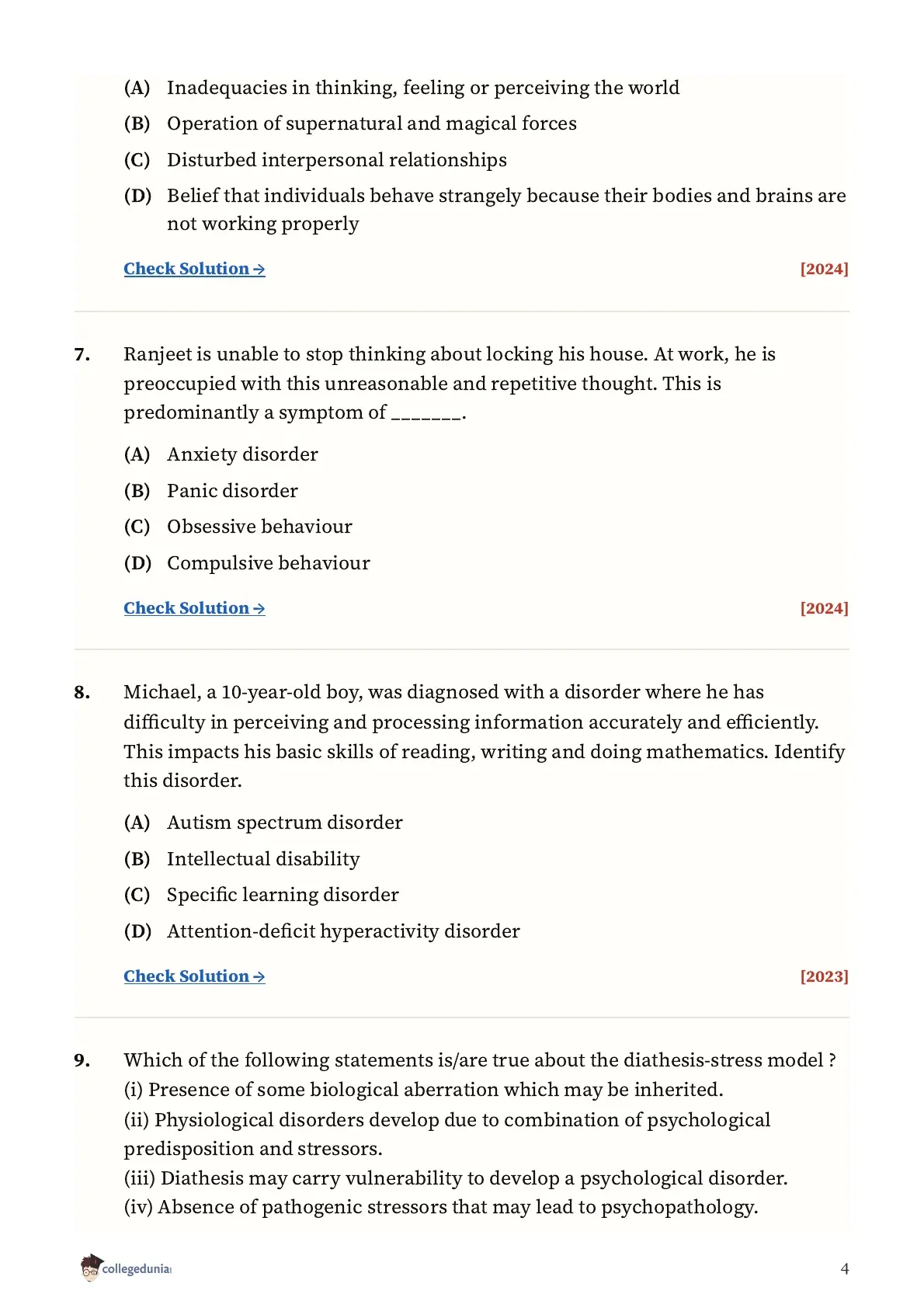 (A) Inadequacies in thinking, feeling or perceiving the world

(B) Operation of supernatural and magical forces

(C) Disturbed interpersonal relationships

(D) Belief that individuals behave strangely because their bodies and brains are not working properly

Check Solution → [2024]

7. Ranjeet is unable to stop thinking about locking his house. At work, he is preoccupied with this unreasonable and repetitive thought. This is predominantly a symptom of _______.

(A) Anxiety disorder

(B) Panic disorder

(C) Obsessive behaviour

(D) Compulsive behaviour

Check Solution → [2024]

8. Michael, a 10-year-old boy, was diagnosed with a disorder where he has difficulty in perceiving and processing information accurately and efficiently. This impacts his basic skills of reading, writing and doing mathematics. Identify this disorder.

(A) Autism spectrum disorder

(B) Intellectual disability

(C) Specific learning disorder

(D) Attention-deficit hyperactivity disorder

Check Solution → [2023]

9. Which of the following statements is/are true about the diathesis-stress model ?
(i) Presence of some biological aberration which may be inherited.
(ii) Physiological disorders develop due to combination of psychological predisposition and stressors.
(iii) Diathesis may carry vulnerability to develop a psychological disorder.
(iv) Absence of pathogenic stressors that may lead to psychopathology.

collegedunia

4